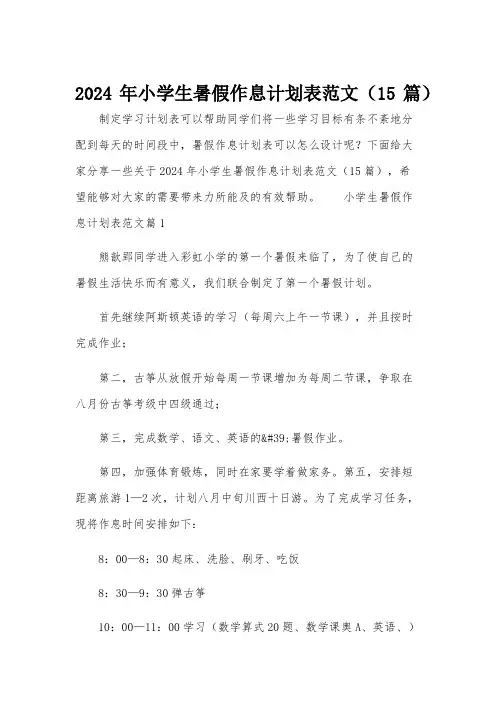 2024 年小学生暑假作息计划表范文（15 篇）

制定学习计划表可以帮助同学们将一些学习目标有条不紊地分配到每天的时间段中，暑假作息计划表可以怎么设计呢？下面给大家分享一些关于 2024 年小学生暑假作息计划表范文（15 篇），希望能够对大家的需要带来力所能及的有效帮助。　　小学生暑假作息计划表范文篇 1

熊歆郢同学进入彩虹小学的第一个暑假来临了，为了使自己的暑假生活快乐而有意义，我们联合制定了第一个暑假计划。

首先继续阿斯顿英语的学习（每周六上午一节课），并且按时完成作业；

第二，古筝从放假开始每周一节课增加为每周二节课，争取在八月份古筝考级中四级通过；

第三，完成数学、语文、英语的&#39;暑假作业。

第四，加强体育锻炼，同时在家要学着做家务。第五，安排短距离旅游 1—2 次，计划八月中旬川西十日游。为了完成学习任务，现将作息时间安排如下：

8：00—8：30 起床、洗脸、刷牙、吃饭

8：30—9：30 弹古筝

10：00—11：00 学习（数学算式 20 题、数学课奥 A、英语、）